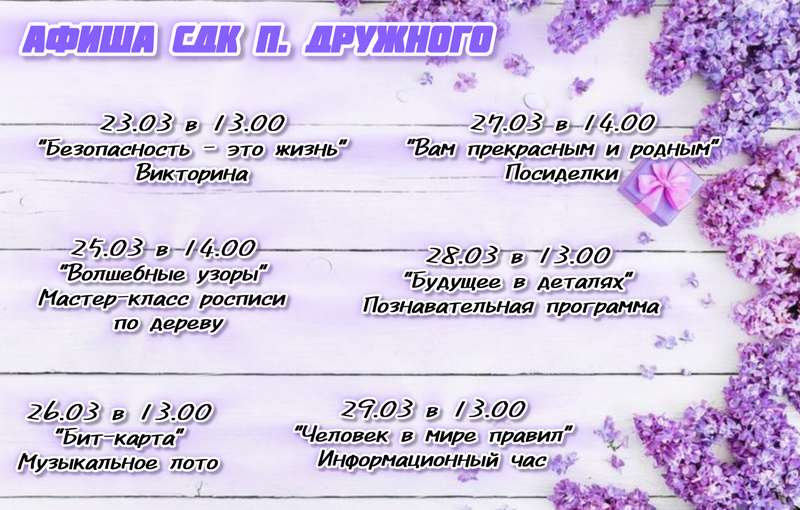 АФИША СДК П. ДРУЖНОГО

23.03 в 13.00
"Безопасность - это жизнь"
Викторина

25.03 в 14.00
"Волшебные узоры"
Мастер-класс росписи по дереву

26.03 в 13.00
"Бит-карта"
Музыкальное лото

27.03 в 14.00
"Вам прекрасным и родным"
Посиделки

28.03 в 13.00
"Будущее в деталях"
Познавательная программа

29.03 в 13.00
"Человек в мире правил"
Информационный час